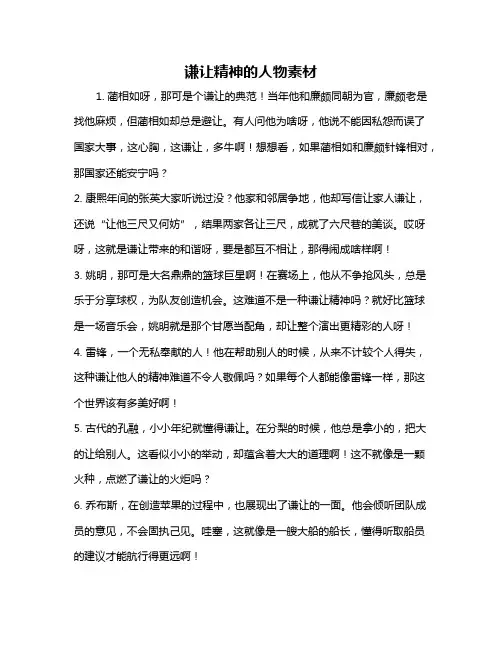 谦让精神的人物素材

1. 蔺相如呀，那可是个谦让的典范！当年他和廉颇同朝为官，廉颇老是找他麻烦，但蔺相如却总是避让。有人问他为啥呀，他说不能因私怨而误了国家大事，这心胸，这谦让，多牛啊！想想看，如果蔺相如和廉颇针锋相对，那国家还能安宁吗？

2. 康熙年间的张英大家听说过没？他家和邻居争地，他却写信让家人谦让，还说“让他三尺又何妨”，结果两家各让三尺，成就了六尺巷的美谈。哎呀呀，这就是谦让带来的和谐呀，要是都互不相让，那得闹成啥样啊！

3. 姚明，那可是大名鼎鼎的篮球巨星啊！在赛场上，他从不争抢风头，总是乐于分享球权，为队友创造机会。这难道不是一种谦让精神吗？就好比篮球是一场音乐会，姚明就是那个甘愿当配角，却让整个演出更精彩的人呀！

4. 雷锋，一个无私奉献的人！他在帮助别人的时候，从来不计较个人得失，这种谦让他人的精神难道不令人敬佩吗？如果每个人都能像雷锋一样，那这个世界该有多美好啊！

5. 古代的孔融，小小年纪就懂得谦让。在分梨的时候，他总是拿小的，把大的让给别人。这看似小小的举动，却蕴含着大大的道理啊！这不就像是一颗火种，点燃了谦让的火炬吗？

6. 乔布斯，在创造苹果的过程中，也展现出了谦让的一面。他会倾听团队成员的意见，不会固执己见。哇塞，这就像是一艘大船的船长，懂得听取船员的建议才能航行得更远啊！